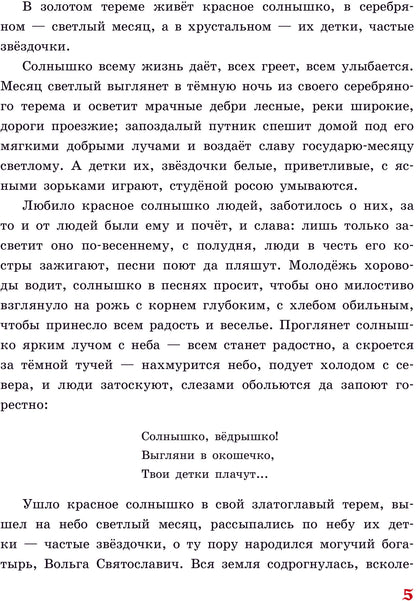 В золотом тереме живёт красное солнышко, в серебряном — светлый месяц, а в хрустальном — их детки, частые звёздочки.

Солнышко всему жизнь даёт, всех греет, всем улыбается. Месяц светлый выглянет в тёмную ночь из своего серебряного терема и осветит мрачные дебри лесные, реки широкие, дороги проезжие; запоздалый путник спешит домой под его мягкими добрыми лучами и воздаёт славу государю-месяцу светлому. А детки их, звёздочки белые, приветливые, с ясными зорьками играют, студёной росою умываются.

Любило красное солнышко людей, заботилось о них, за то и от людей были ему и почёт, и слава: лишь только засветит оно по-весеннему, с полудня, люди в честь его костры зажигают, песни поют да пляшут. Молодёжь хороводы водит, солнышко в песнях просит, чтобы оно милостиво взглянуло на рожь с корнем глубоким, с хлебом обильным, чтобы принесло всем радость и веселье. Проглянет солнышко ярким лучом с неба — всем станет радостно, а скроется за тёмной тучей — нахмурится небо, подует холодом с севера, и люди затоскуют, слезами обольются да запоют горестно:

Солнышко, вёдрышко!
Выгляни в окошечко,
Твои детки плачут...

Ушло красное солнышко в свой златоглавый терем, вышел на небо светлый месяц, рассыпались по небу их детки — частые звёздочки, о ту пору народился могучий богатырь, Вольга Святославич. Вся земля содрогнулась, всколе-

5